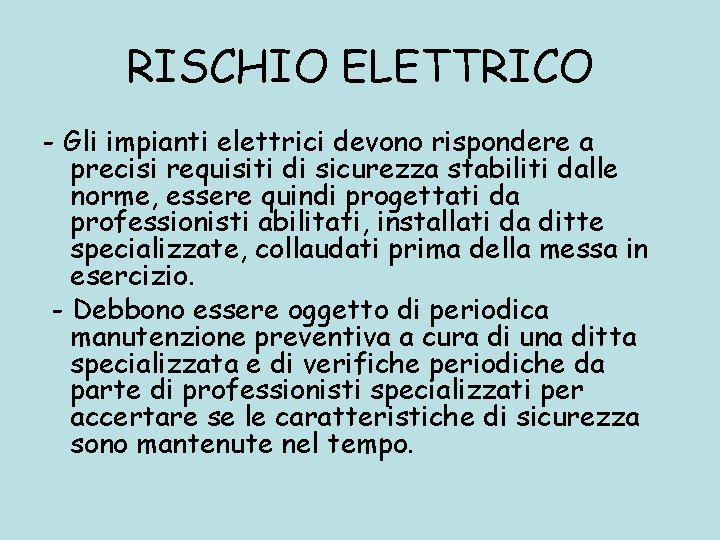 RISCHIO ELETTRICO

- Gli impianti elettrici devono rispondere a precisi requisiti di sicurezza stabiliti dalle norme, essere quindi progettati da professionisti abilitati, installati da ditte specializzate, collaudati prima della messa in esercizio.

- Debbono essere oggetto di periodica manutenzione preventiva a cura di una ditta specializzata e di verifiche periodiche da parte di professionisti specializzati per accertare se le caratteristiche di sicurezza sono mantenute nel tempo.